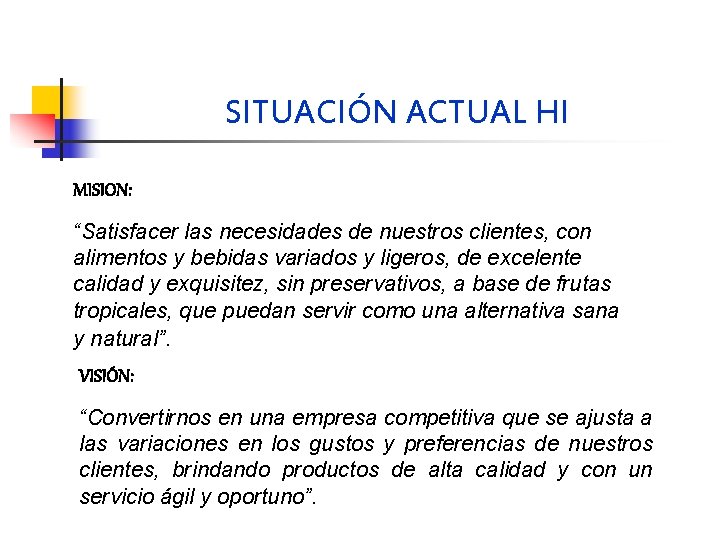 SITUACIÓN ACTUAL HI

MISION:

“Satisfacer las necesidades de nuestros clientes, con alimentos y bebidas variados y ligeros, de excelente calidad y exquisitez, sin preservativos, a base de frutas tropicales, que puedan servir como una alternativa sana y natural”.

VISIÓN:

“Convertirnos en una empresa competitiva que se ajusta a las variaciones en los gustos y preferencias de nuestros clientes, brindando productos de alta calidad y con un servicio ágil y oportuno”.